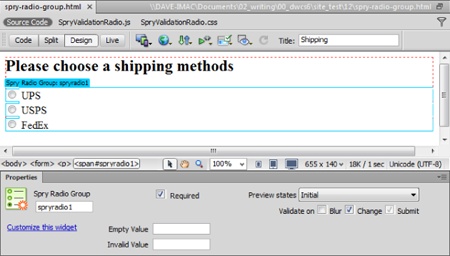 spry-radio-group.html ×

\\DAVE-IMAC\Documents\02_writing\00_dwcs6\site_test\12\spry-radio-group.html

Source Code SpryValidationRadio.js SpryValidationRadio.css

Code Split Design Live

Title: Shipping

Please choose a shipping methods

Spry Radio Group: spryradio1

UPS

USPS

FedEx

<body> <form> <p> <span#spryradio1>

100%

655 x 140 18K / 1 sec Unicode (UTF-8)

Properties

Spry Radio Group

spryradio1

Required

Preview states Initial

Validate on Blur Change Submit

Customize this widget

Empty Value

Invalid Value